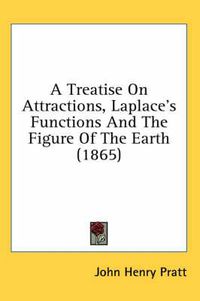 A Treatise On Attractions, Laplace's Functions And The Figure Of The Earth (1865)

John Henry Pratt